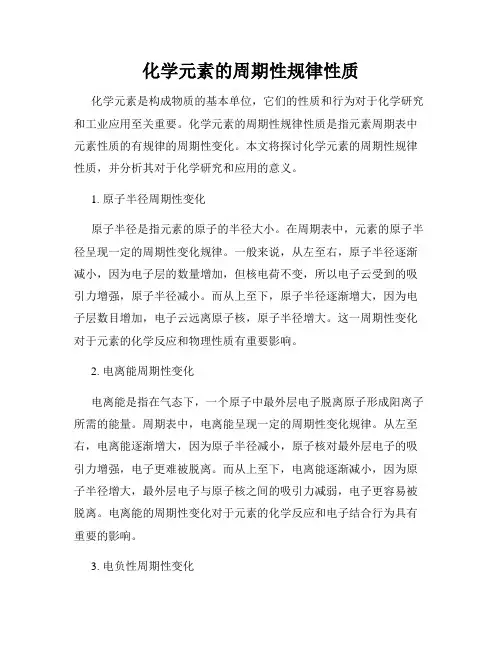 化学元素的周期性规律性质

化学元素是构成物质的基本单位，它们的性质和行为对于化学研究和工业应用至关重要。化学元素的周期性规律性质是指元素周期表中元素性质的有规律的周期性变化。本文将探讨化学元素的周期性规律性质，并分析其对于化学研究和应用的意义。

1. 原子半径周期性变化

原子半径是指元素的原子的半径大小。在周期表中，元素的原子半径呈现一定的周期性变化规律。一般来说，从左至右，原子半径逐渐减小，因为电子层的数量增加，但核电荷不变，所以电子云受到的吸引力增强，原子半径减小。而从上至下，原子半径逐渐增大，因为电子层数目增加，电子云远离原子核，原子半径增大。这一周期性变化对于元素的化学反应和物理性质有重要影响。

2. 电离能周期性变化

电离能是指在气态下，一个原子中最外层电子脱离原子形成阳离子所需的能量。周期表中，电离能呈现一定的周期性变化规律。从左至右，电离能逐渐增大，因为原子半径减小，原子核对最外层电子的吸引力增强，电子更难被脱离。而从上至下，电离能逐渐减小，因为原子半径增大，最外层电子与原子核之间的吸引力减弱，电子更容易被脱离。电离能的周期性变化对于元素的化学反应和电子结合行为具有重要的影响。

3. 电负性周期性变化